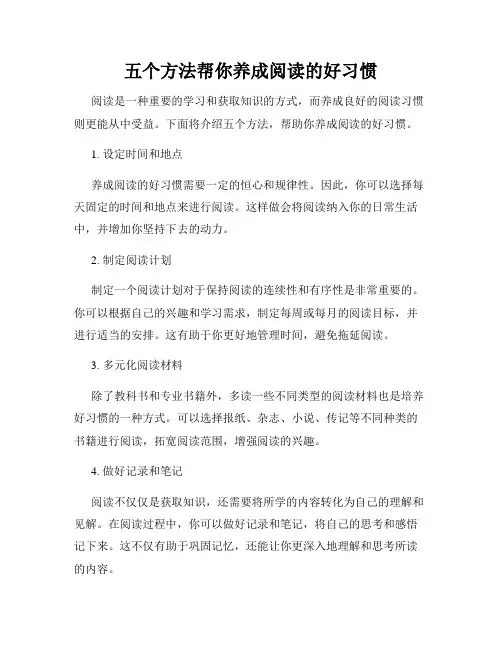 五个方法帮你养成阅读的好习惯

阅读是一种重要的学习和获取知识的方式，而养成良好的阅读习惯则更能从中受益。下面将介绍五个方法，帮助你养成阅读的好习惯。

1. 设定时间和地点

养成阅读的好习惯需要一定的恒心和规律性。因此，你可以选择每天固定的时间和地点来进行阅读。这样做会将阅读纳入你的日常生活中，并增加你坚持下去的动力。

2. 制定阅读计划

制定一个阅读计划对于保持阅读的连续性和有序性是非常重要的。你可以根据自己的兴趣和学习需求，制定每周或每月的阅读目标，并进行适当的安排。这有助于你更好地管理时间，避免拖延阅读。

3. 多元化阅读材料

除了教科书和专业书籍外，多读一些不同类型的阅读材料也是培养好习惯的一种方式。可以选择报纸、杂志、小说、传记等不同种类的书籍进行阅读，拓宽阅读范围，增强阅读的兴趣。

4. 做好记录和笔记

阅读不仅仅是获取知识，还需要将所学的内容转化为自己的理解和见解。在阅读过程中，你可以做好记录和笔记，将自己的思考和感悟记下来。这不仅有助于巩固记忆，还能让你更深入地理解和思考所读的内容。